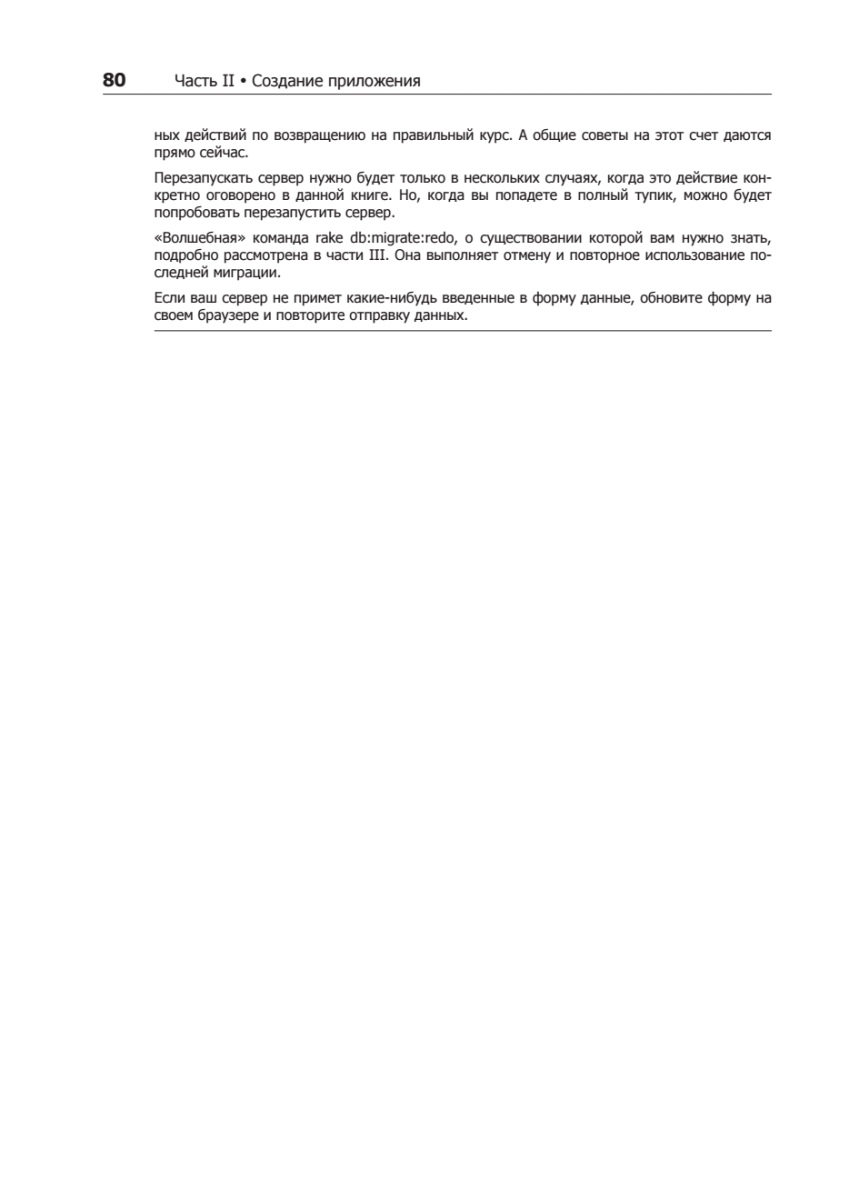 80 Часть II • Создание приложения

ных действий по возвращению на правильный курс. А общие советы на этот счет даются прямо сейчас.

Перезапускать сервер нужно будет только в нескольких случаях, когда это действие конкретно оговорено в данной книге. Но, когда вы попадете в полный тупик, можно будет попробовать перезапустить сервер.

«Волшебная» команда rake db:migrate:redo, о существовании которой вам нужно знать, подробно рассмотрена в части III. Она выполняет отмену и повторное использование последней миграции.

Если ваш сервер не примет какие-нибудь введенные в форму данные, обновите форму на своем браузере и повторите отправку данных.